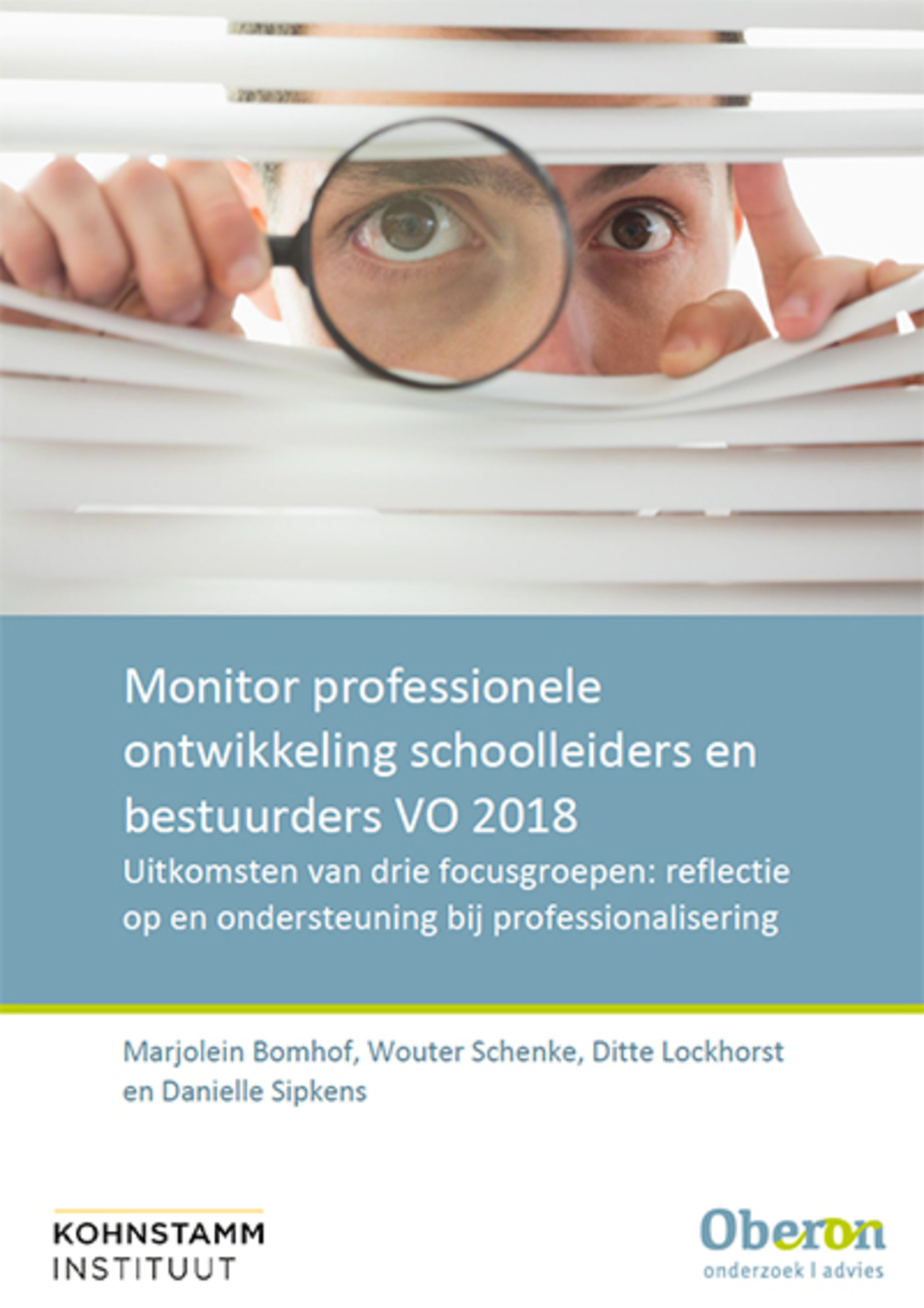 Monitor professionele ontwikkeling schoolleiders en bestuurders VO 2018

Uitkomsten van drie focusgroepen: reflectie op en ondersteuning bij professionalisering

Marjolein Bomhof, Wouter Schenke, Ditte Lockhorst en Danielle Sipkens

KOHNSTAMM INSTITUUT

Oberon
onderzoek | advies